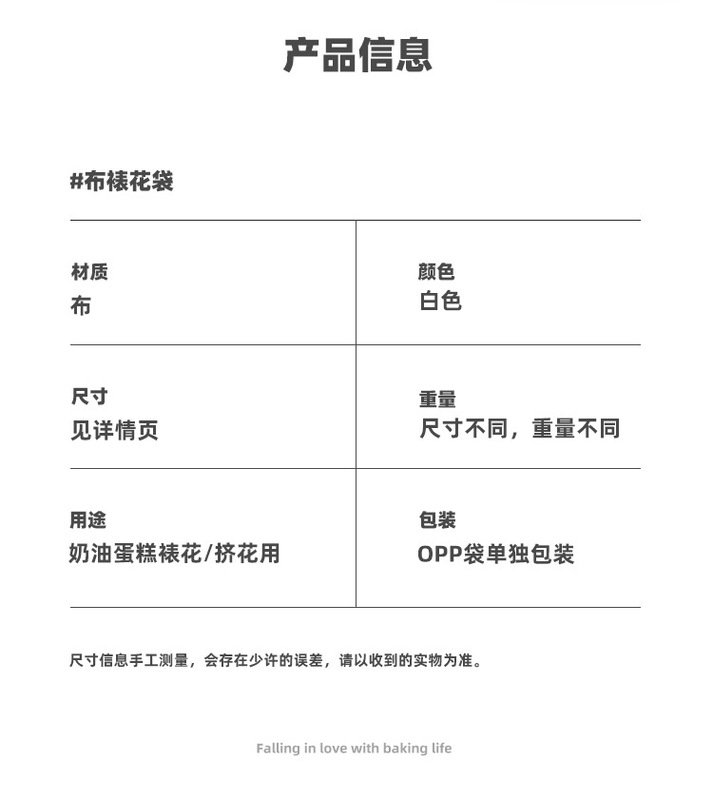 产品信息

#布裱花袋

| 材质<br>布 | 颜色<br>白色 |
|---|---|
| 尺寸<br>见详情页 | 重量<br>尺寸不同，重量不同 |
| 用途<br>奶油蛋糕裱花/挤花用 | 包装<br>OPP袋单独包装 |

尺寸信息手工测量，会存在少许的误差，请以收到的实物为准。

Falling in love with baking life